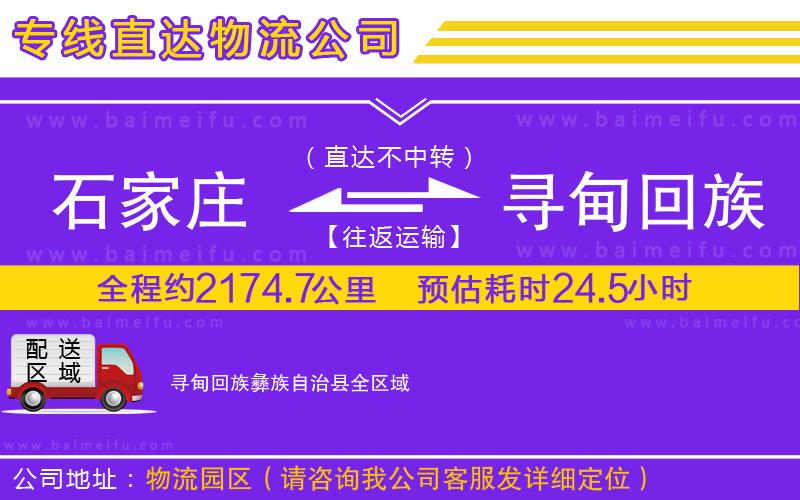 专线直达物流公司

www.baimeifu.com www.baimeifu.com

（直达不中转）

石家庄 寻甸回族

【往返运输】

www.baimeifu.com www.baimeifu.com

全程约2174.7公里 预估耗时24.5小时

www.baimeifu.com www.baimeifu.com

配送区域

寻甸回族彝族自治县全区域

www.baimeifu.com

公司地址：物流园区（请咨询我公司客服发详细定位）